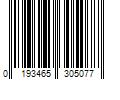 0 193465 305077